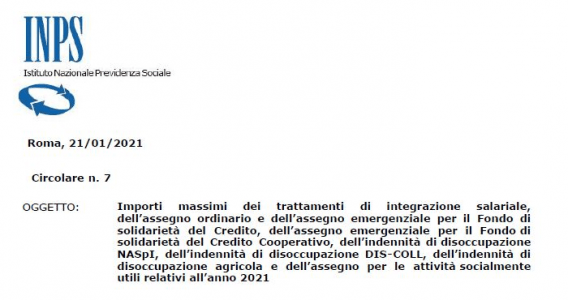 INPS
Istituto Nazionale Previdenza Sociale

Roma, 21/01/2021

Circolare n. 7

OGGETTO:

Importi massimi dei trattamenti di integrazione salariale, dell'assegno ordinario e dell'assegno emergenziale per il Fondo di solidarietà del Credito, dell'assegno emergenziale per il Fondo di solidarietà del Credito Cooperativo, dell'indennità di disoccupazione NASpI, dell'indennità di disoccupazione DIS-COLL, dell'indennità di disoccupazione agricola e dell'assegno per le attività socialmente utili relativi all'anno 2021